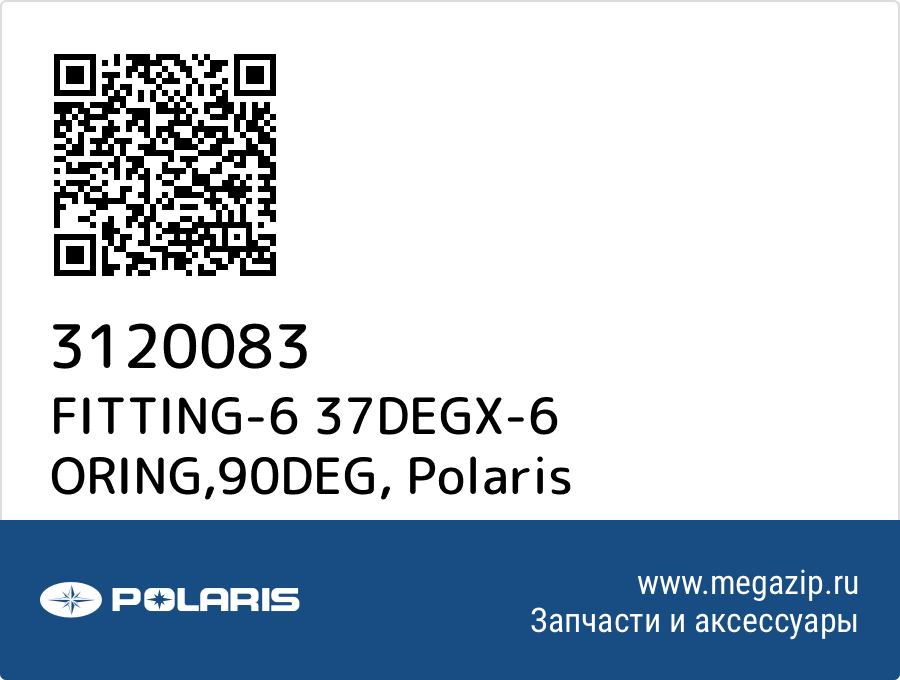 3120083
FITTING-6 37DEGX-6 ORING,90DEG, Polaris

POLARIS

www.megazip.ru
Запчасти и аксессуары